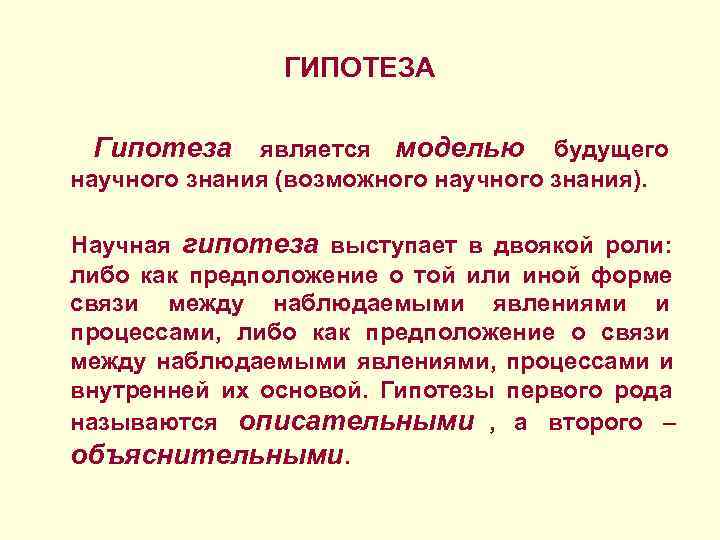 ГИПОТЕЗА

Гипотеза является моделью будущего научного знания (возможного научного знания).

Научная гипотеза выступает в двоякой роли: либо как предположение о той или иной форме связи между наблюдаемыми явлениями и процессами, либо как предположение о связи между наблюдаемыми явлениями, процессами и внутренней их основой. Гипотезы первого рода называются описательными , а второго – объяснительными.